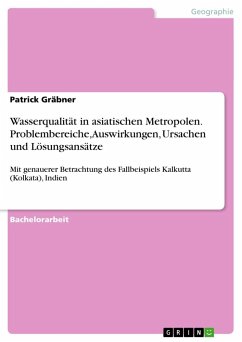 Geographie

Patrick Gräbner

Wasserqualität in asiatischen Metropolen. Problembereiche, Auswirkungen, Ursachen und Lösungsansätze

Mit genauerer Betrachtung des Fallbeispiels Kalkutta (Kolkata), Indien

Bachelorarbeit

GRIN